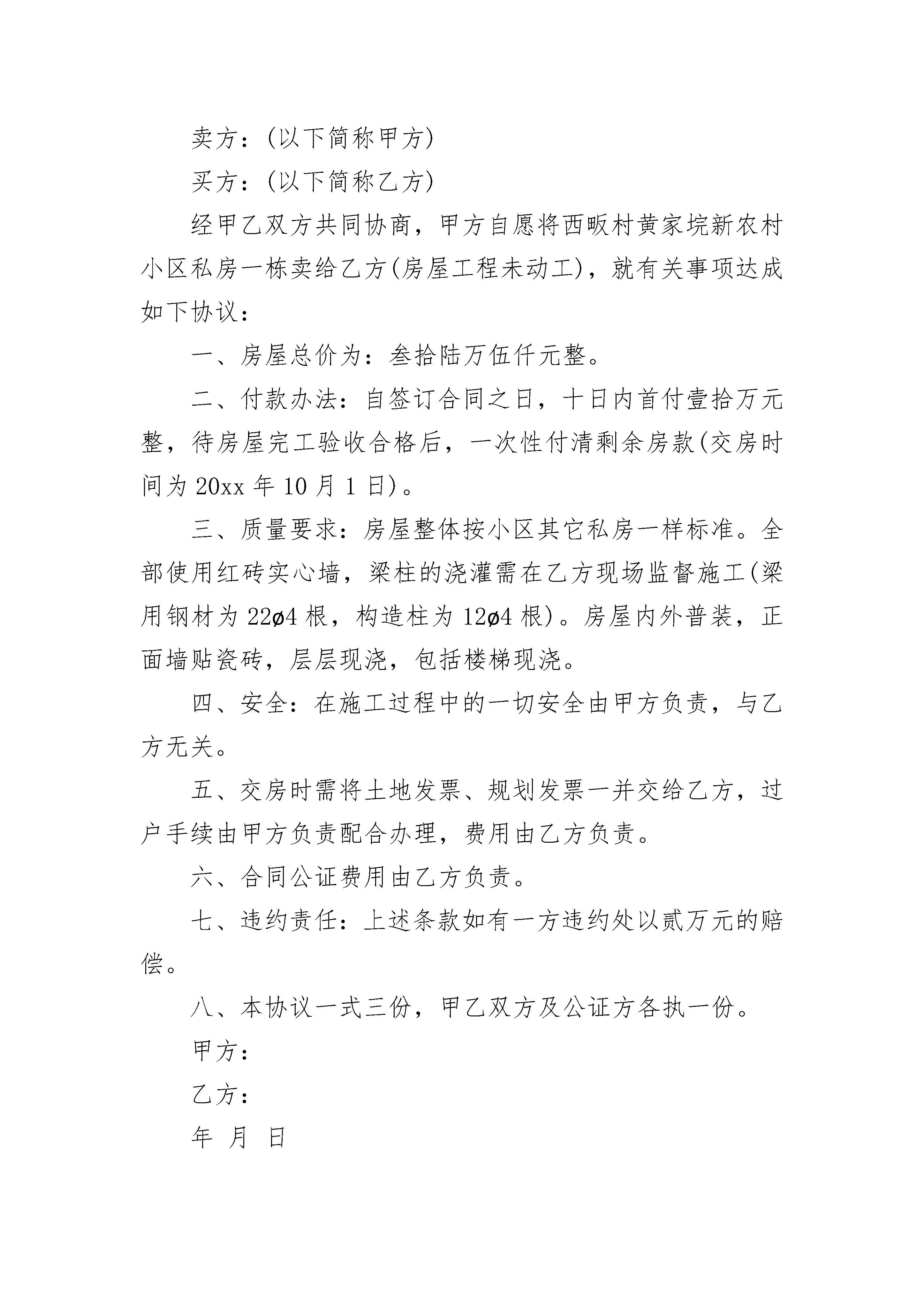 卖方：(以下简称甲方)

买方：(以下简称乙方)

经甲乙双方共同协商，甲方自愿将西畈村黄家垸新农村小区私房一栋卖给乙方(房屋工程未动工)，就有关事项达成如下协议：

一、房屋总价为：叁拾陆万伍仟元整。

二、付款办法：自签订合同之日，十日内首付壹拾万元整，待房屋完工验收合格后，一次性付清剩余房款(交房时间为 20xx 年 10 月 1 日)。

三、质量要求：房屋整体按小区其它私房一样标准。全部使用红砖实心墙，梁柱的浇灌需在乙方现场监督施工(梁用钢材为 22ø4 根，构造柱为 12ø4 根)。房屋内外普装，正面墙贴瓷砖，层层现浇，包括楼梯现浇。

四、安全：在施工过程中的一切安全由甲方负责，与乙方无关。

五、交房时需将土地发票、规划发票一并交给乙方，过户手续由甲方负责配合办理，费用由乙方负责。

六、合同公证费用由乙方负责。

七、违约责任：上述条款如有一方违约处以贰万元的赔偿。

八、本协议一式三份，甲乙双方及公证方各执一份。

甲方：

乙方：

年 月 日